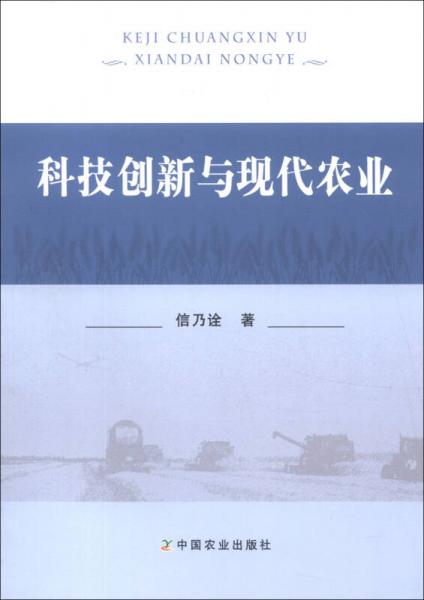 KEJI CHUANGXIN YU
XIANDAI NONGYE

科技创新与现代农业

信乃诠 著

中国农业出版社